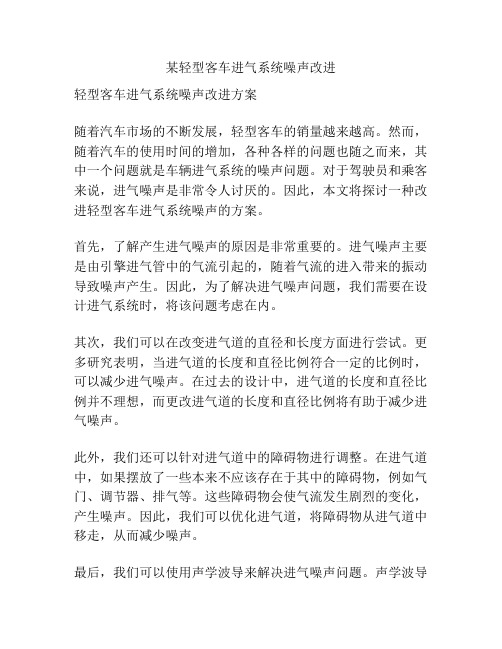 某轻型客车进气系统噪声改进

轻型客车进气系统噪声改进方案

随着汽车市场的不断发展，轻型客车的销量越来越高。然而，随着汽车的使用时间的增加，各种各样的问题也随之而来，其中一个问题就是车辆进气系统的噪声问题。对于驾驶员和乘客来说，进气噪声是非常令人讨厌的。因此，本文将探讨一种改进轻型客车进气系统噪声的方案。

首先，了解产生进气噪声的原因是非常重要的。进气噪声主要是由引擎进气管中的气流引起的，随着气流的进入带来的振动导致噪声产生。因此，为了解决进气噪声问题，我们需要在设计进气系统时，将该问题考虑在内。

其次，我们可以在改变进气道的直径和长度方面进行尝试。更多研究表明，当进气道的长度和直径比例符合一定的比例时，可以减少进气噪声。在过去的设计中，进气道的长度和直径比例并不理想，而更改进气道的长度和直径比例将有助于减少进气噪声。

此外，我们还可以针对进气道中的障碍物进行调整。在进气道中，如果摆放了一些本来不应该存在于其中的障碍物，例如气门、调节器、排气等。这些障碍物会使气流发生剧烈的变化，产生噪声。因此，我们可以优化进气道，将障碍物从进气道中移走，从而减少噪声。

最后，我们可以使用声学波导来解决进气噪声问题。声学波导